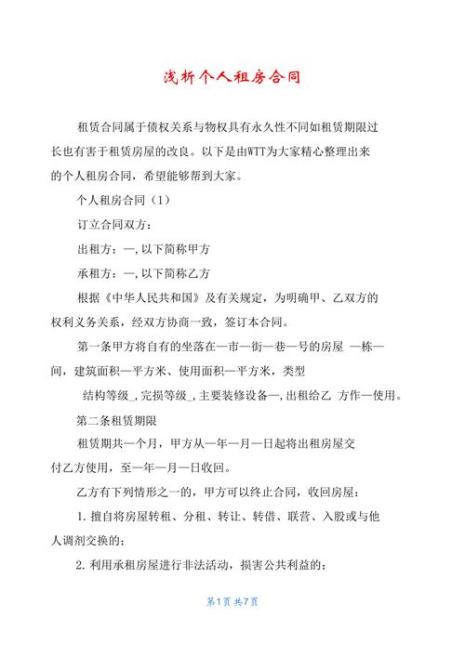 浅析个人租房合同

租赁合同属于债权关系与物权具有永久性不同如租赁期限过长也有害于租赁房屋的改良。以下是由WTT为大家精心整理出来的个人租房合同，希望能够帮到大家。

个人租房合同（1）

订立合同双方：

出租方：—,以下简称甲方

承租方：—,以下简称乙方

根据《中华人民共和国》及有关规定，为明确甲、乙双方的权利义务关系，经双方协商一致，签订本合同。

第一条甲方将自有的坐落在—市—街—巷—号的房屋 —栋—间，建筑面积—平方米、使用面积—平方米，类型

结构等级_,完损等级_,主要装修设备—,出租给乙 方作—使用。

第二条租赁期限

租赁期共—个月，甲方从—年—月—日起将出租房屋交付乙方使用，至—年—月—日收回。

乙方有下列情形之一的，甲方可以终止合同，收回房屋：

1. 擅自将房屋转租、分租、转让、转借、联营、入股或与他人调剂交换的；

2. 利用承租房屋进行非法活动，损害公共利益的；

第1页 共7页